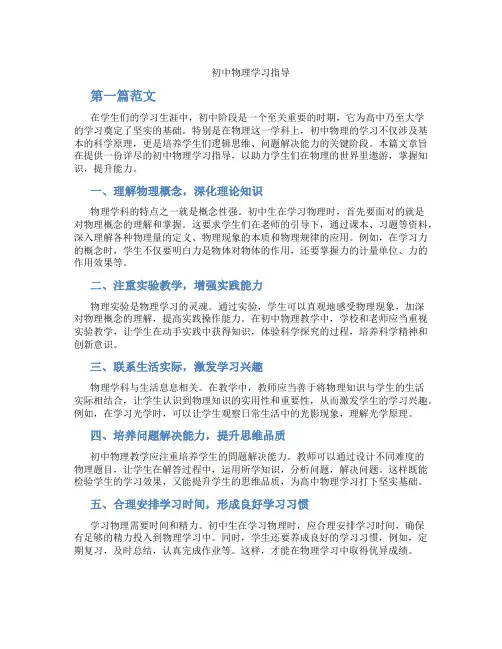 初中物理学习指导

第一篇范文

在学生们的学习生涯中，初中阶段是一个至关重要的时期，它为高中乃至大学的学习奠定了坚实的基础。特别是在物理这一学科上，初中物理的学习不仅涉及基本的科学原理，更是培养学生们逻辑思维、问题解决能力的关键阶段。本篇文章旨在提供一份详尽的初中物理学习指导，以助力学生们在物理的世界里遨游，掌握知识，提升能力。

一、理解物理概念，深化理论知识

物理学科的特点之一就是概念性强。初中生在学习物理时，首先要面对的就是对物理概念的理解和掌握。这要求学生们在老师的引导下，通过课本、习题等资料，深入理解各种物理量的定义、物理现象的本质和物理规律的应用。例如，在学习力的概念时，学生不仅要明白力是物体对物体的作用，还要掌握力的计量单位、力的作用效果等。

二、注重实验教学，增强实践能力

物理实验是物理学习的灵魂。通过实验，学生可以直观地感受物理现象，加深对物理概念的理解，提高实践操作能力。在初中物理教学中，学校和老师应当重视实验教学，让学生在动手实践中获得知识，体验科学探究的过程，培养科学精神和创新意识。

三、联系生活实际，激发学习兴趣

物理学科与生活息息相关。在教学中，教师应当善于将物理知识与学生的生活实际相结合，让学生认识到物理知识的实用性和重要性，从而激发学生的学习兴趣。例如，在学习光学时，可以让学生观察日常生活中的光影现象，理解光学原理。

四、培养问题解决能力，提升思维品质

初中物理教学应注重培养学生的问题解决能力。教师可以通过设计不同难度的物理题目，让学生在解答过程中，运用所学知识，分析问题，解决问题。这样既能检验学生的学习效果，又能提升学生的思维品质，为高中物理学习打下坚实基础。

五、合理安排学习时间，形成良好学习习惯

学习物理需要时间和精力。初中生在学习物理时，应合理安排学习时间，确保有足够的精力投入到物理学习中。同时，学生还要养成良好的学习习惯，例如，定期复习，及时总结，认真完成作业等。这样，才能在物理学习中取得优异成绩。